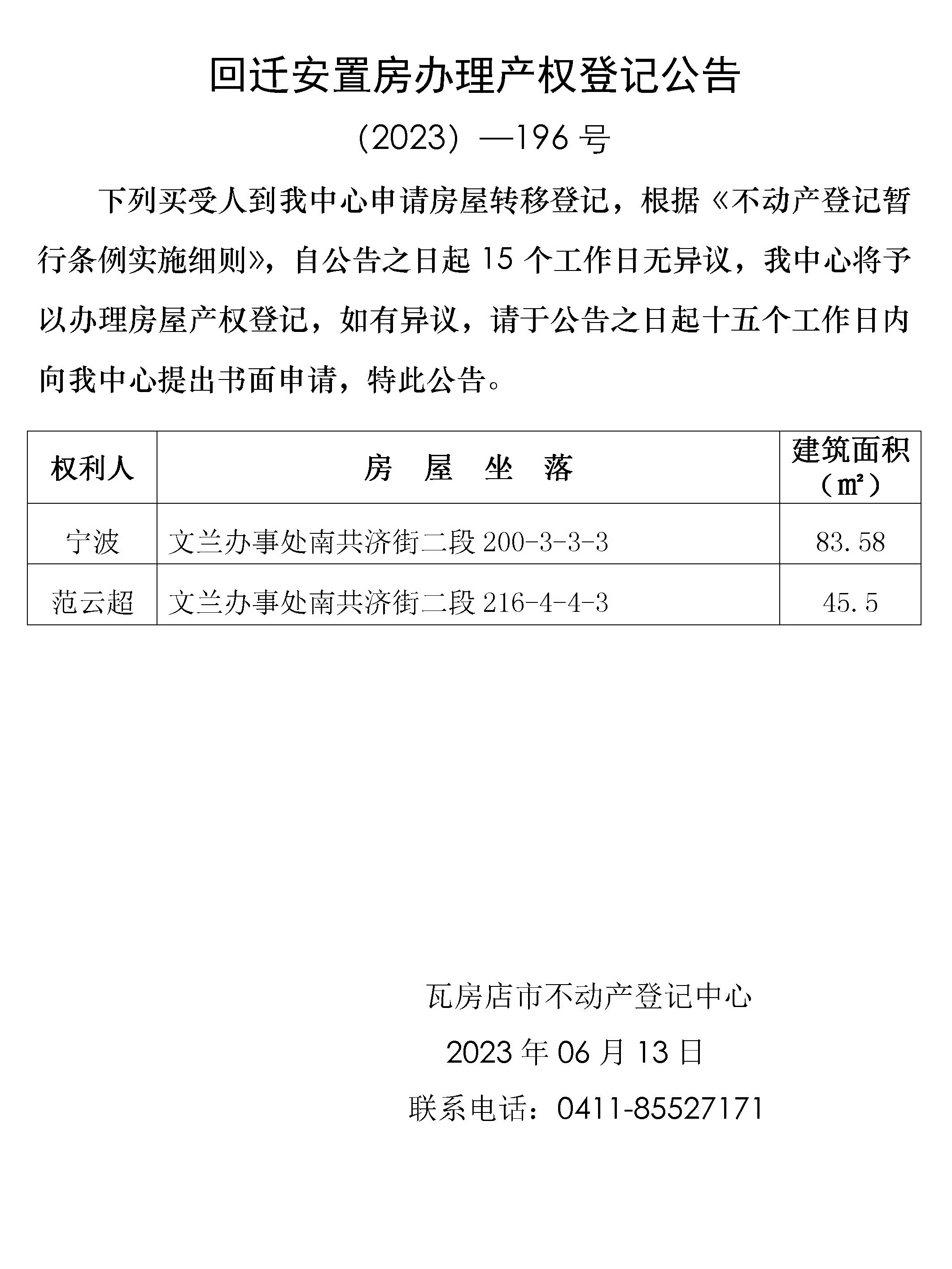 回迁安置房办理产权登记公告

（2023）—196 号

下列买受人到我中心申请房屋转移登记，根据《不动产登记暂行条例实施细则》，自公告之日起 15 个工作日无异议，我中心将予以办理房屋产权登记，如有异议，请于公告之日起十五个工作日内向我中心提出书面申请，特此公告。

| 权利人 | 房 屋 坐 落 | 建筑面积（㎡） |
|---|---|---|
| 宁波 | 文兰办事处南共济街二段 200-3-3-3 | 83.58 |
| 范云超 | 文兰办事处南共济街二段 216-4-4-3 | 45.5 |

瓦房店市不动产登记中心

2023 年 06 月 13 日

联系电话：0411-85527171